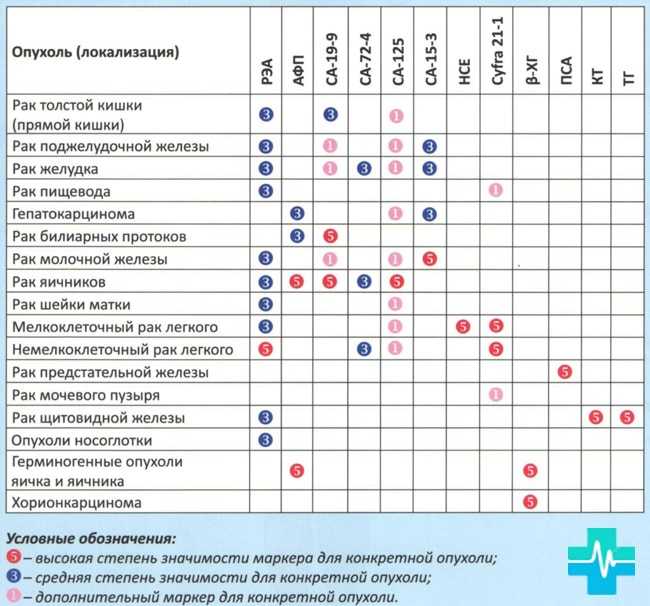 | Опухоль (локализация) | РЭА | АФП | СА-19-9 | СА-72-4 | СА-125 | СА-15-3 | НСЕ | Cyfra 21-1 | β-ХГ | ПСА | КТ | ТГ |
|---|---|---|---|---|---|---|---|---|---|---|---|---|
| Рак толстой кишки (прямой кишки) | 3 | | 3 | | 1 | | | | | | | |
| Рак поджелудочной железы | 3 | | 1 | | 1 | 3 | | | | | | |
| Рак желудка | 3 | | 1 | 3 | 1 | 3 | | | | | | |
| Рак пищевода | 3 | | | | | | | 1 | | | | |
| Гепатокарцинома | | 3 | | | 1 | 3 | | | | | | |
| Рак билиарных протоков | | 3 | 5 | | | | | | | | | |
| Рак молочной железы | 3 | | 1 | | 1 | 5 | | | | | | |
| Рак яичников | 3 | 5 | 5 | 3 | 5 | | | | | | | |
| Рак шейки матки | 3 | | | | 1 | | | | | | | |
| Мелкоклеточный рак легкого | 3 | | | | 1 | | 5 | 5 | | | | |
| Немелкоклеточный рак легкого | 5 | | | 3 | 1 | | | 5 | | | | |
| Рак предстательной железы | | | | | | | | | | 5 | | |
| Рак мочевого пузыря | | | | | | | | 1 | | | | |
| Рак щитовидной железы | 3 | | | | | | | | | | 5 | 5 |
| Опухоли носоглотки | 3 | | | | | | | | | | | |
| Герминогенные опухоли яичка и яичника | | 5 | | | | | | | 5 | | | |
| Хорионкарцинома | | | | | | | | | 5 | | | |

Условные обозначения:
5 – высокая степень значимости маркера для конкретной опухоли;
3 – средняя степень значимости для конкретной опухоли;
1 – дополнительный маркер для конкретной опухоли.